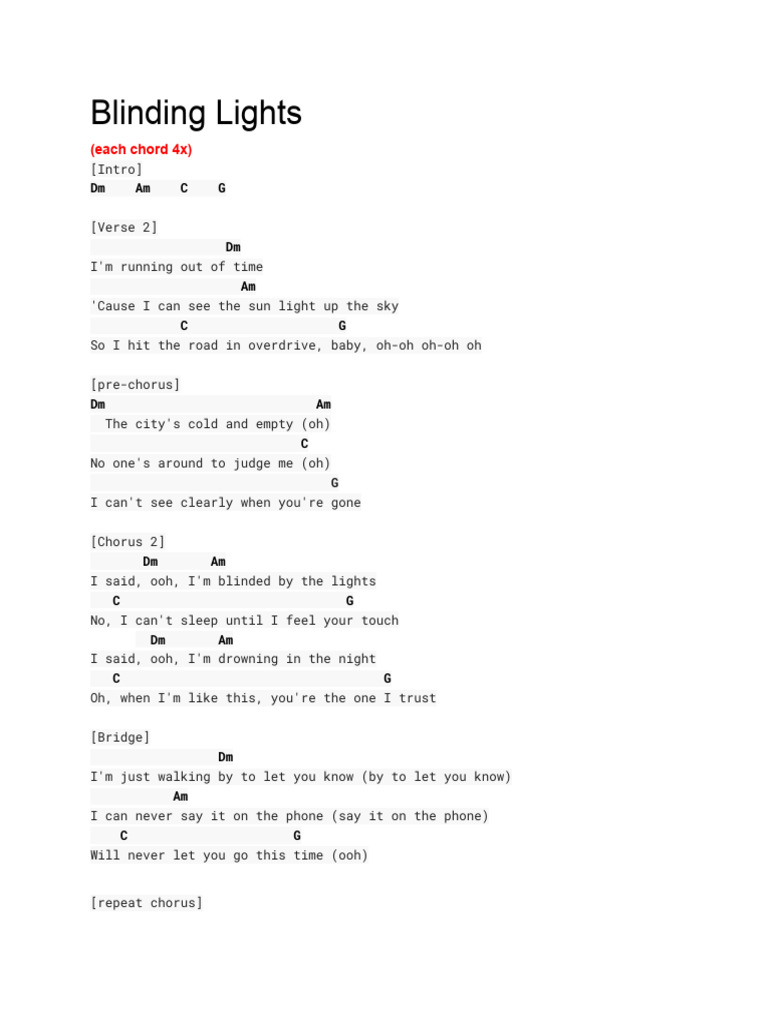 Blinding Lights

(each chord 4x)
[Intro]
Dm Am C G

[Verse 2]
Dm
I'm running out of time
Am
'Cause I can see the sun light up the sky
C G
So I hit the road in overdrive, baby, oh-oh oh-oh oh

[pre-chorus]
Dm Am
The city's cold and empty (oh)
C
No one's around to judge me (oh)
G
I can't see clearly when you're gone

[Chorus 2]
Dm Am
I said, ooh, I'm blinded by the lights
C G
No, I can't sleep until I feel your touch
Dm Am
I said, ooh, I'm drowning in the night
C G
Oh, when I'm like this, you're the one I trust

[Bridge]
Dm
I'm just walking by to let you know (by to let you know)
Am
I can never say it on the phone (say it on the phone)
C G
Will never let you go this time (ooh)

[repeat chorus]